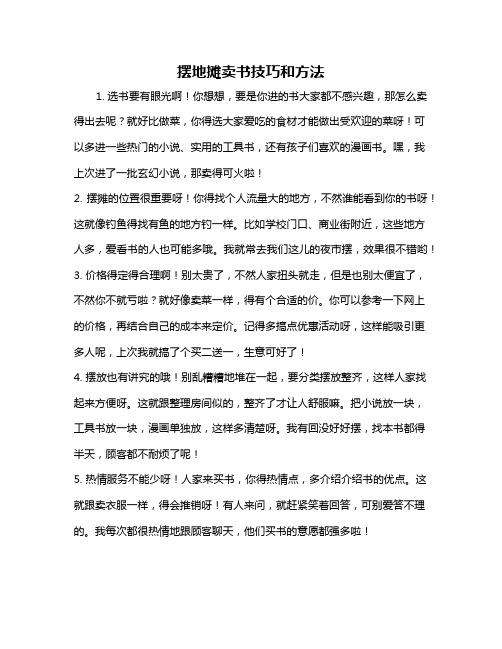 摆地摊卖书技巧和方法

1. 选书要有眼光啊！你想想，要是你进的书大家都不感兴趣，那怎么卖得出去呢？就好比做菜，你得选大家爱吃的食材才能做出受欢迎的菜呀！可以多进一些热门的小说、实用的工具书，还有孩子们喜欢的漫画书。嘿，我上次进了一批玄幻小说，那卖得可火啦！

2. 摆摊的位置很重要呀！你得找个人流量大的地方，不然谁能看到你的书呀！这就像钓鱼得找有鱼的地方钓一样。比如学校门口、商业街附近，这些地方人多，爱看书的人也可能多哦。我就常去我们这儿的夜市摆，效果很不错哟！

3. 价格得定得合理啊！别太贵了，不然人家扭头就走，但是也别太便宜了，不然你不就亏啦？就好像卖菜一样，得有个合适的价。你可以参考一下网上的价格，再结合自己的成本来定价。记得多搞点优惠活动呀，这样能吸引更多人呢，上次我就搞了个买二送一，生意可好了！

4. 摆放也有讲究的哦！别乱糟糟地堆在一起，要分类摆放整齐，这样人家找起来方便呀。这就跟整理房间似的，整齐了才让人舒服嘛。把小说放一块，工具书放一块，漫画单独放，这样多清楚呀。我有回没好好摆，找本书都得半天，顾客都不耐烦了呢！

5. 热情服务不能少呀！人家来买书，你得热情点，多介绍介绍书的优点。这就跟卖衣服一样，得会推销呀！有人来问，就赶紧笑着回答，可别爱答不理的。我每次都很热情地跟顾客聊天，他们买书的意愿都强多啦！